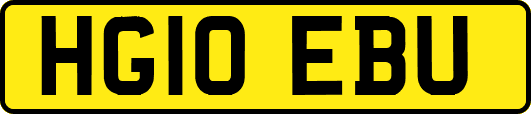 HG10 EBU